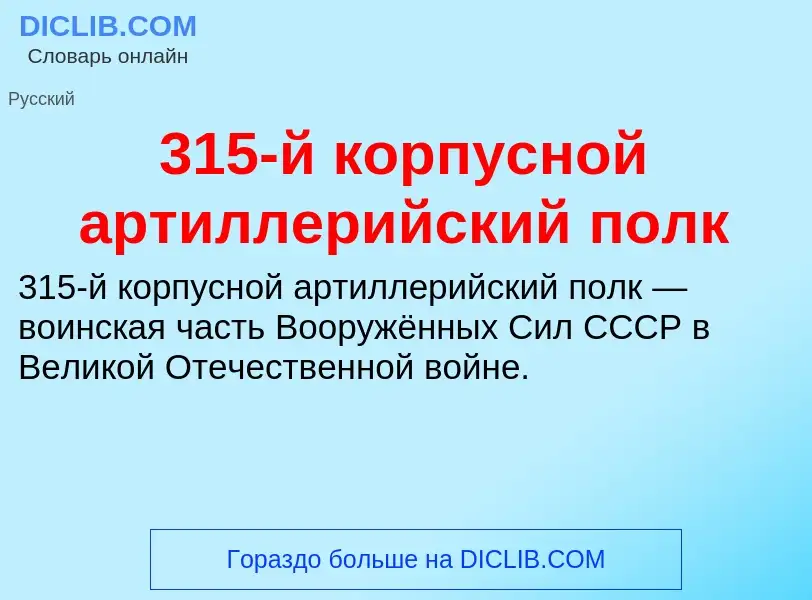 DICLIB.COM
Словарь онлайн

Русский

315-й корпусной артиллерийский полк

315-й корпусной артиллерийский полк — воинская часть Вооружённых Сил СССР в Великой Отечественной войне.

Гораздо больше на DICLIB.COM